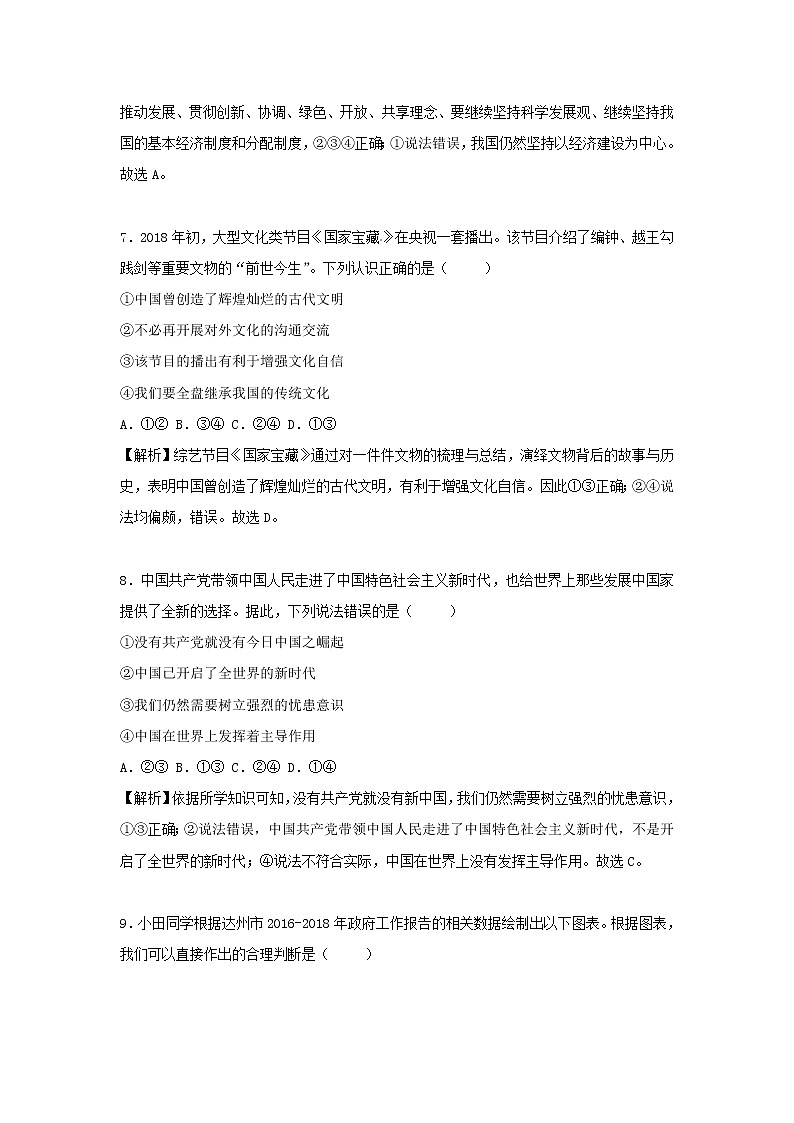 推动发展、贯彻创新、协调、绿色、开放、共享理念、要继续坚持科学发展观、继续坚持我国的基本经济制度和分配制度，②③④正确；①说法错误，我国仍然坚持以经济建设为中心。故选 A。

7．2018 年初，大型文化类节目《国家宝藏》在央视一套播出。该节目介绍了编钟、越王勾践剑等重要文物的“前世今生”。下列认识正确的是（　　）
①中国曾创造了辉煌灿烂的古代文明
②不必再开展对外文化的沟通交流
③该节目的播出有利于增强文化自信
④我们要全盘继承我国的传统文化
A．①②  B．③④  C．②④  D．①③
【解析】综艺节目《国家宝藏》通过对一件件文物的梳理与总结，演绎文物背后的故事与历史，表明中国曾创造了辉煌灿烂的古代文明，有利于增强文化自信。因此①③正确；②④说法均偏颇，错误。故选 D。

8．中国共产党带领中国人民走进了中国特色社会主义新时代，也给世界上那些发展中国家提供了全新的选择。据此，下列说法错误的是（　　）
①没有共产党就没有今日中国之崛起
②中国已开启了全世界的新时代
③我们仍然需要树立强烈的忧患意识
④中国在世界上发挥着主导作用
A．②③  B．①③  C．②④  D．①④
【解析】依据所学知识可知，没有共产党就没有新中国，我们仍然需要树立强烈的忧患意识，①③正确；②说法错误，中国共产党带领中国人民走进了中国特色社会主义新时代，不是开启了全世界的新时代；④说法不符合实际，中国在世界上没有发挥主导作用。故选 C。

9．小田同学根据达州市 2016-2018 年政府工作报告的相关数据绘制出以下图表。根据图表，我们可以直接作出的合理判断是（　　）